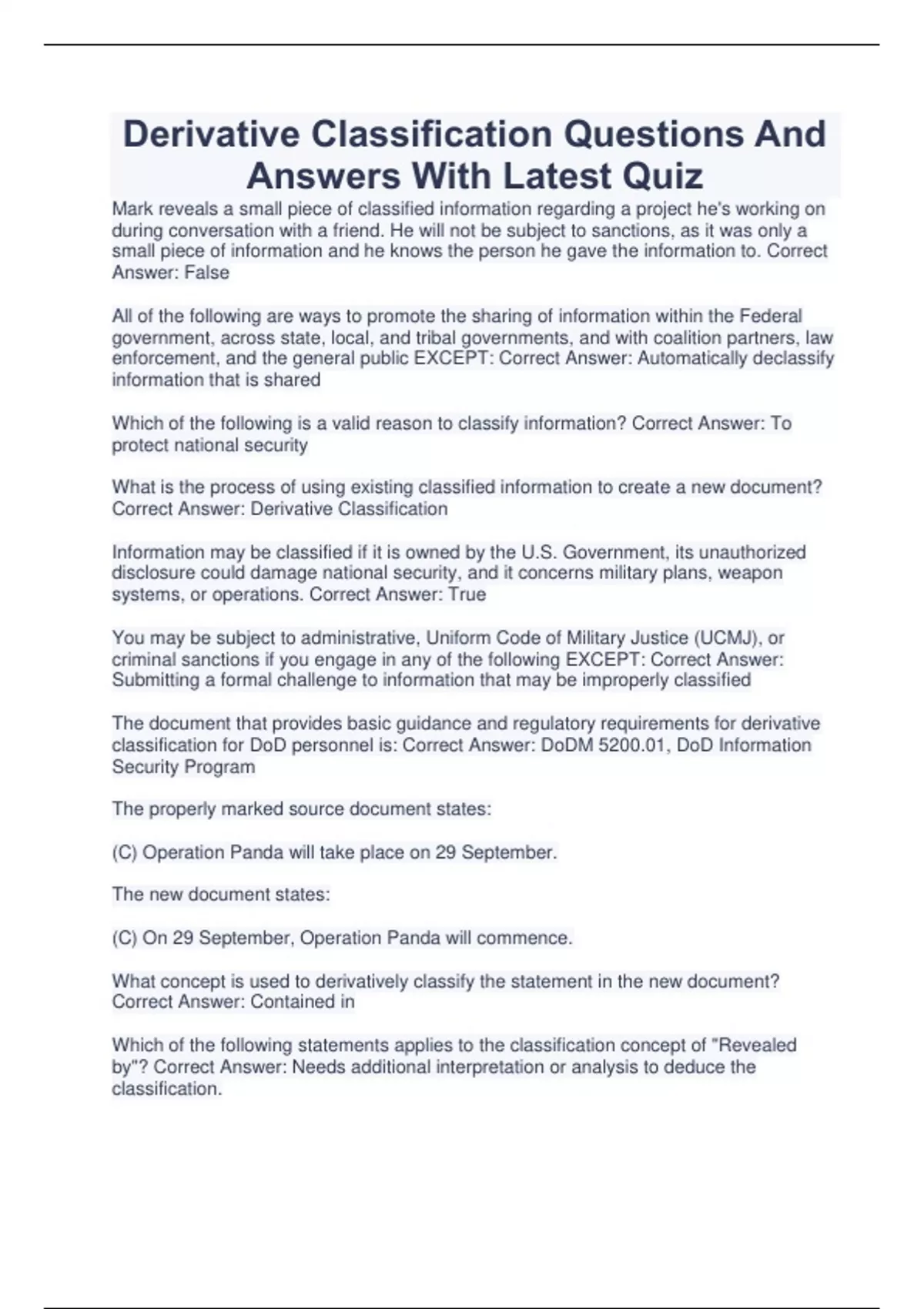 Derivative Classification Questions And Answers With Latest Quiz

Mark reveals a small piece of classified information regarding a project he's working on during conversation with a friend. He will not be subject to sanctions, as it was only a small piece of information and he knows the person he gave the information to. Correct Answer: False

All of the following are ways to promote the sharing of information within the Federal government, across state, local, and tribal governments, and with coalition partners, law enforcement, and the general public EXCEPT: Correct Answer: Automatically declassify information that is shared

Which of the following is a valid reason to classify information? Correct Answer: To protect national security

What is the process of using existing classified information to create a new document? Correct Answer: Derivative Classification

Information may be classified if it is owned by the U.S. Government, its unauthorized disclosure could damage national security, and it concerns military plans, weapon systems, or operations. Correct Answer: True

You may be subject to administrative, Uniform Code of Military Justice (UCMJ), or criminal sanctions if you engage in any of the following EXCEPT: Correct Answer: Submitting a formal challenge to information that may be improperly classified

The document that provides basic guidance and regulatory requirements for derivative classification for DoD personnel is: Correct Answer: DoDM 5200.01, DoD Information Security Program

The properly marked source document states:

(C) Operation Panda will take place on 29 September.

The new document states:

(C) On 29 September, Operation Panda will commence.

What concept is used to derivatively classify the statement in the new document? Correct Answer: Contained in

Which of the following statements applies to the classification concept of "Revealed by"? Correct Answer: Needs additional interpretation or analysis to deduce the classification.